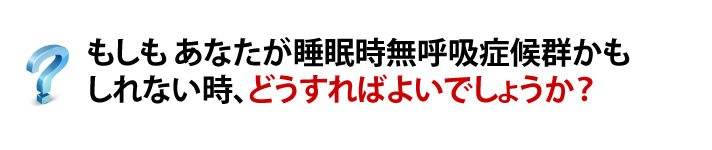 もしも あなたが睡眠時無呼吸症候群かもしれない時、どうすればよいでしょうか？